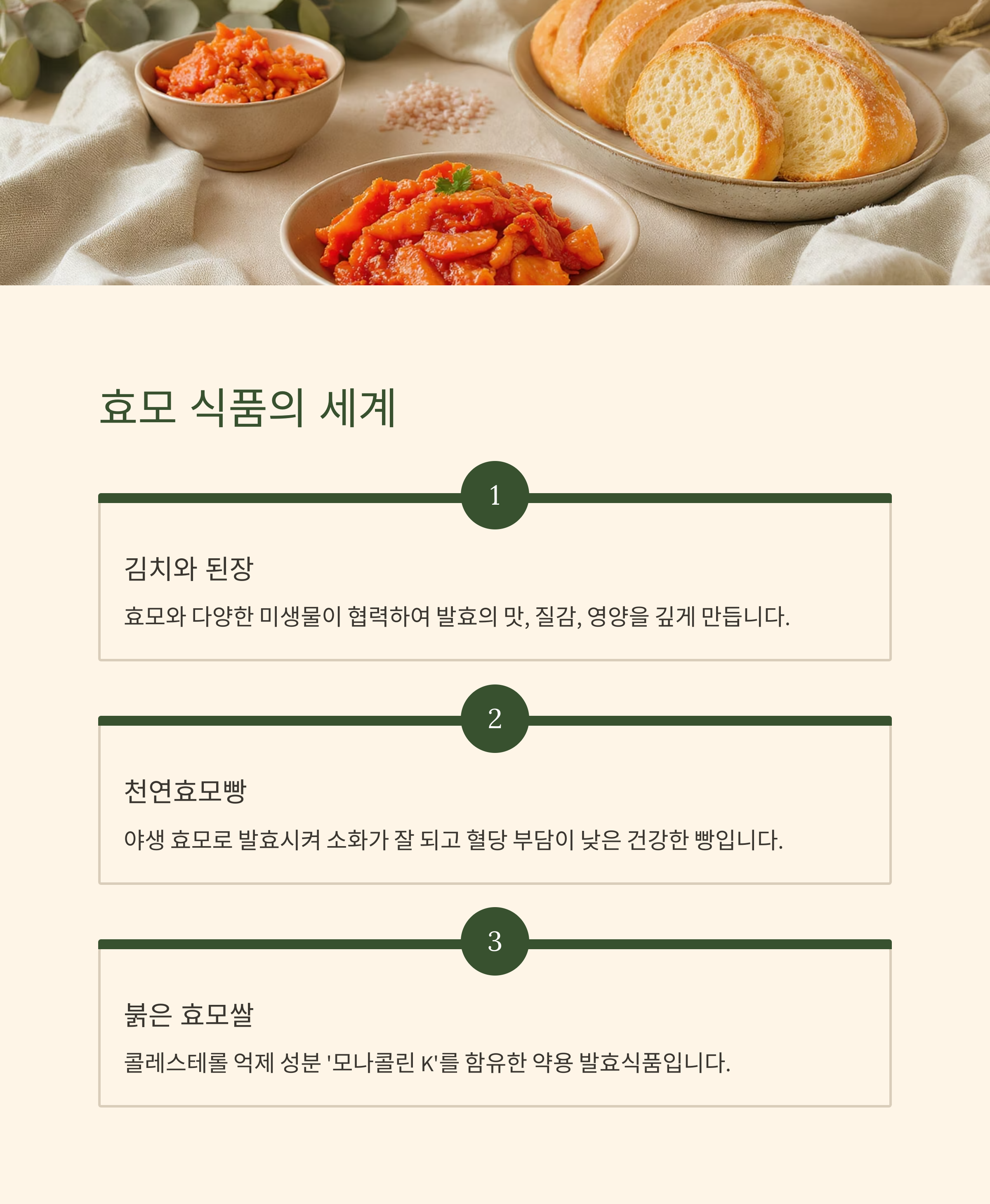 효모 식품의 세계

1

김치와 된장

효모와 다양한 미생물이 협력하여 발효의 맛, 질감, 영양을 깊게 만듭니다.

2

천연효모빵

야생 효모로 발효시켜 소화가 잘 되고 혈당 부담이 낮은 건강한 빵입니다.

3

붉은 효모쌀

콜레스테롤 억제 성분 '모나콜린 K'를 함유한 약용 발효식품입니다.